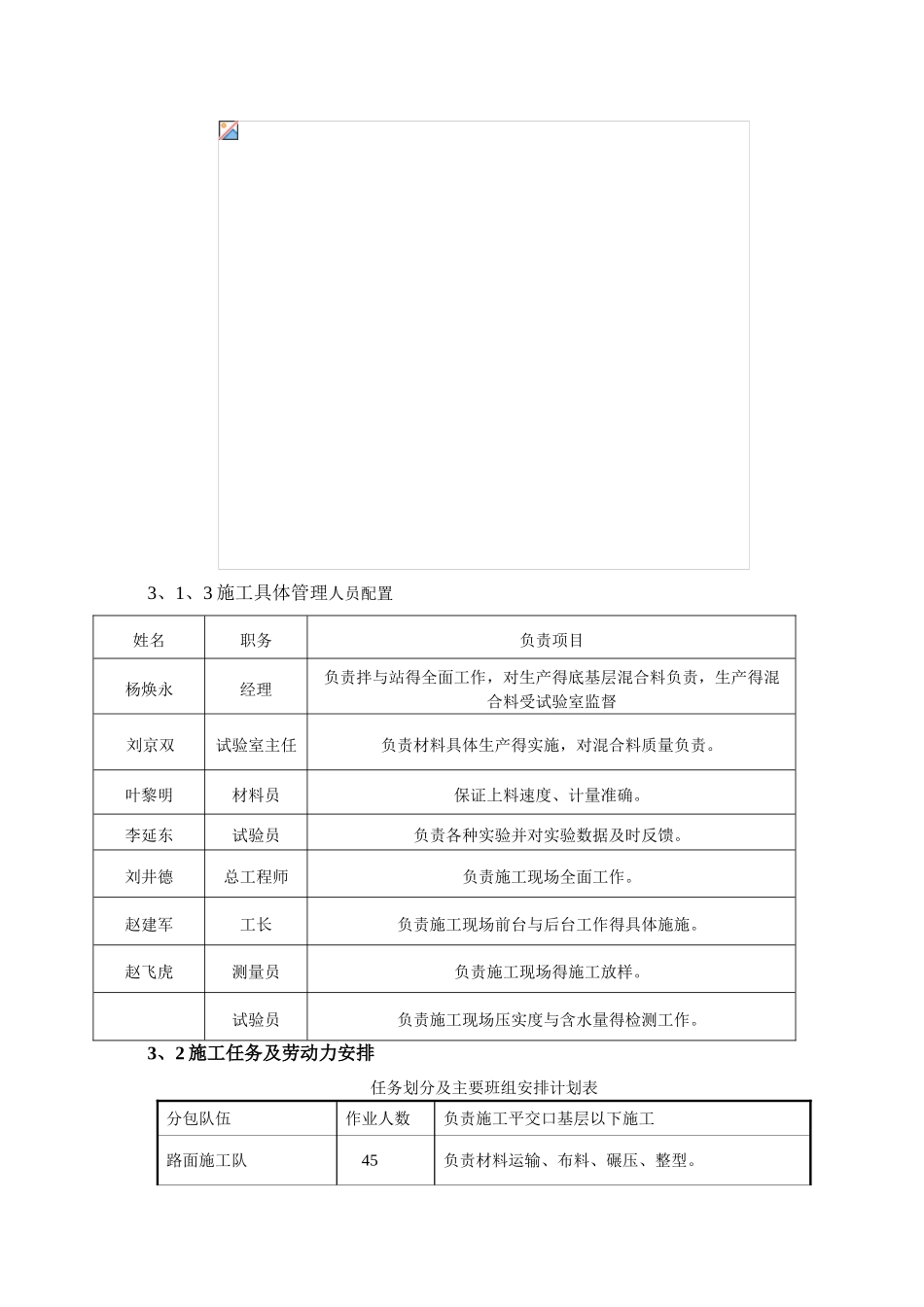 3、1、3 施工具体管理人员配置

| 姓名 | 职务 | 负责项目 |
|---|---|---|
| 杨焕永 | 经理 | 负责拌与站得全面工作，对生产得底基层混合料负责，生产得混合料受试验室监督 |
| 刘京双 | 试验室主任 | 负责材料具体生产得实施，对混合料质量负责。 |
| 叶黎明 | 材料员 | 保证上料速度、计量准确。 |
| 李延东 | 试验员 | 负责各种实验并对实验数据及时反馈。 |
| 刘井德 | 总工程师 | 负责施工现场全面工作。 |
| 赵建军 | 工长 | 负责施工现场前台与后台工作得具体施施。 |
| 赵飞虎 | 测量员 | 负责施工现场得施工放样。 |
|  | 试验员 | 负责施工现场压实度与含水量得检测工作。 |

3、2 施工任务及劳动力安排

任务划分及主要班组安排计划表

| 分包队伍 | 作业人数 | 负责施工平交口基层以下施工 |
|---|---|---|
| 路面施工队 | 45 | 负责材料运输、布料、碾压、整型。 |